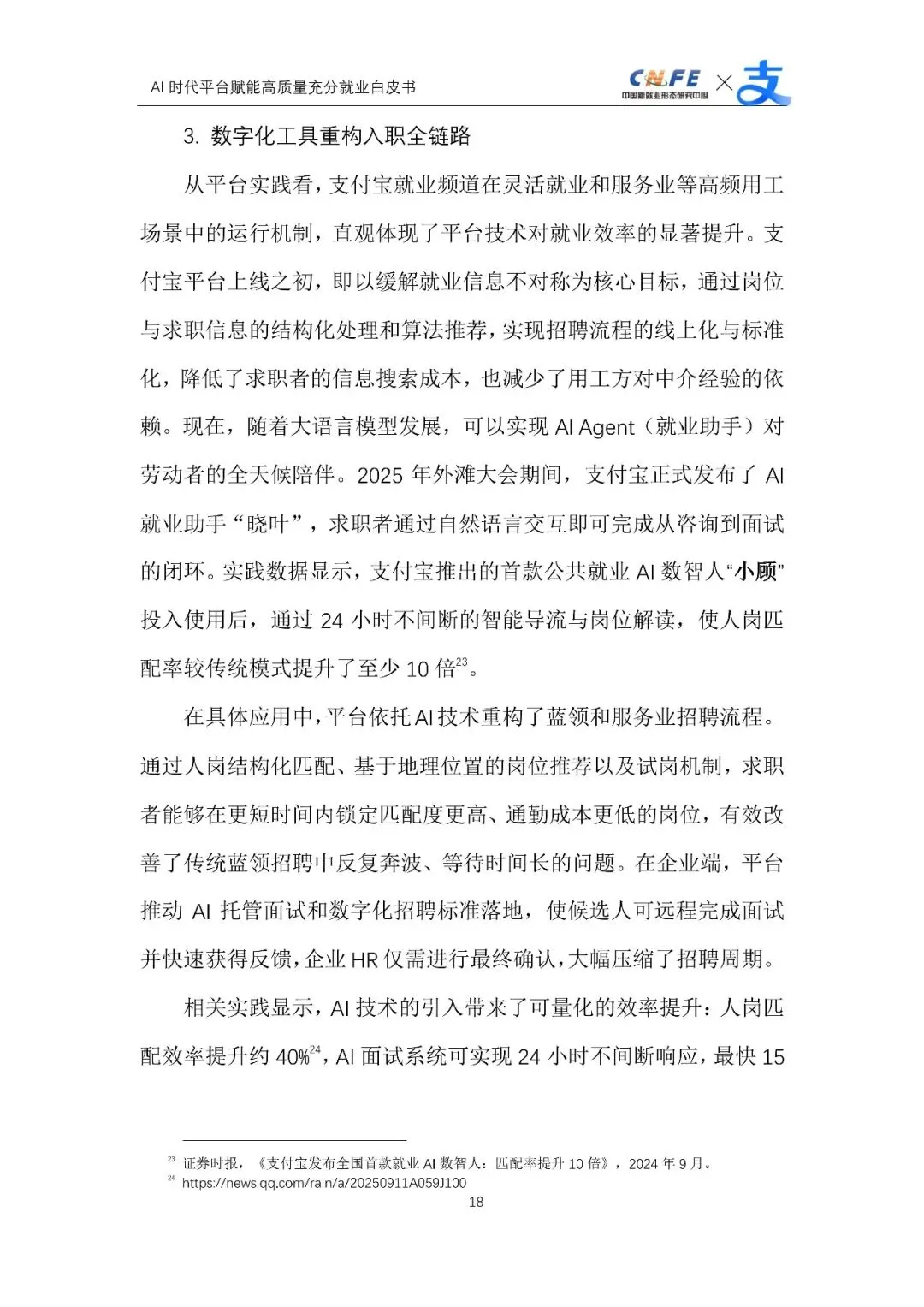 AI 时代平台赋能高质量充分就业白皮书

CNFE 中国新就业形态研究中心 × 支

3. 数字化工具重构入职全链路

从平台实践看，支付宝就业频道在灵活就业和服务业等高频用工场景中的运行机制，直观体现了平台技术对就业效率的显著提升。支付宝平台上线之初，即以缓解就业信息不对称为核心目标，通过岗位与求职信息的结构化处理和算法推荐，实现招聘流程的线上化与标准化，降低了求职者的信息搜索成本，也减少了用工方对中介经验的依赖。现在，随着大语言模型发展，可以实现 AI Agent（就业助手）对劳动者的全天候陪伴。2025 年外滩大会期间，支付宝正式发布了 AI 就业助手“晓叶”，求职者通过自然语言交互即可完成从咨询到面试的闭环。实践数据显示，支付宝推出的首款公共就业 AI 数智人“小顾”投入使用后，通过 24 小时不间断的智能导流与岗位解读，使人岗匹配率较传统模式提升了至少 10 倍$^{23}$。

在具体应用中，平台依托AI技术重构了蓝领和服务业招聘流程。通过人岗结构化匹配、基于地理位置的岗位推荐以及试岗机制，求职者能够在更短时间内锁定匹配度更高、通勤成本更低的岗位，有效改善了传统蓝领招聘中反复奔波、等待时间长的问题。在企业端，平台推动 AI 托管面试和数字化招聘标准落地，使候选人可远程完成面试并快速获得反馈，企业 HR 仅需进行最终确认，大幅压缩了招聘周期。

相关实践显示，AI 技术的引入带来了可量化的效率提升：人岗匹配效率提升约 40%$^{24}$，AI 面试系统可实现 24 小时不间断响应，最快 15

$^{23}$ 证券时报，《支付宝发布全国首款就业 AI 数智人：匹配率提升 10 倍》，2024 年 9 月。
$^{24}$ https://news.qq.com/rain/a/20250911A059J100

18